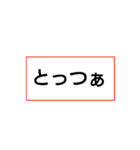 とっつぁ